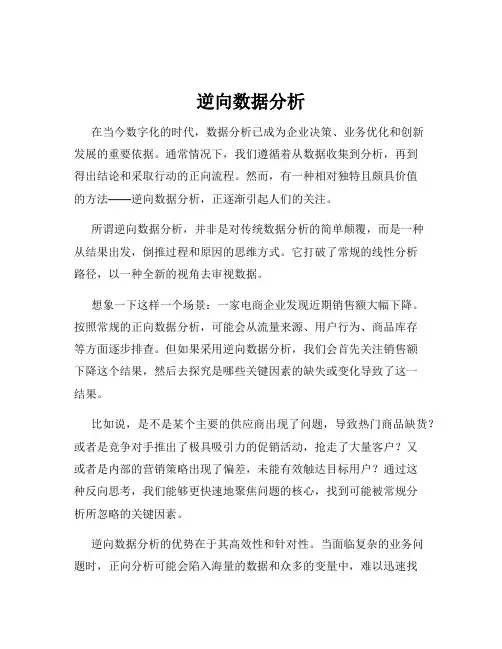 逆向数据分析

在当今数字化的时代，数据分析已成为企业决策、业务优化和创新发展的重要依据。通常情况下，我们遵循着从数据收集到分析，再到得出结论和采取行动的正向流程。然而，有一种相对独特且颇具价值的方法——逆向数据分析，正逐渐引起人们的关注。

所谓逆向数据分析，并非是对传统数据分析的简单颠覆，而是一种从结果出发，倒推过程和原因的思维方式。它打破了常规的线性分析路径，以一种全新的视角去审视数据。

想象一下这样一个场景：一家电商企业发现近期销售额大幅下降。按照常规的正向数据分析，可能会从流量来源、用户行为、商品库存等方面逐步排查。但如果采用逆向数据分析，我们会首先关注销售额下降这个结果，然后去探究是哪些关键因素的缺失或变化导致了这一结果。

比如说，是不是某个主要的供应商出现了问题，导致热门商品缺货？或者是竞争对手推出了极具吸引力的促销活动，抢走了大量客户？又或者是内部的营销策略出现了偏差，未能有效触达目标用户？通过这种反向思考，我们能够更快速地聚焦问题的核心，找到可能被常规分析所忽略的关键因素。

逆向数据分析的优势在于其高效性和针对性。当面临复杂的业务问题时，正向分析可能会陷入海量的数据和众多的变量中，难以迅速找